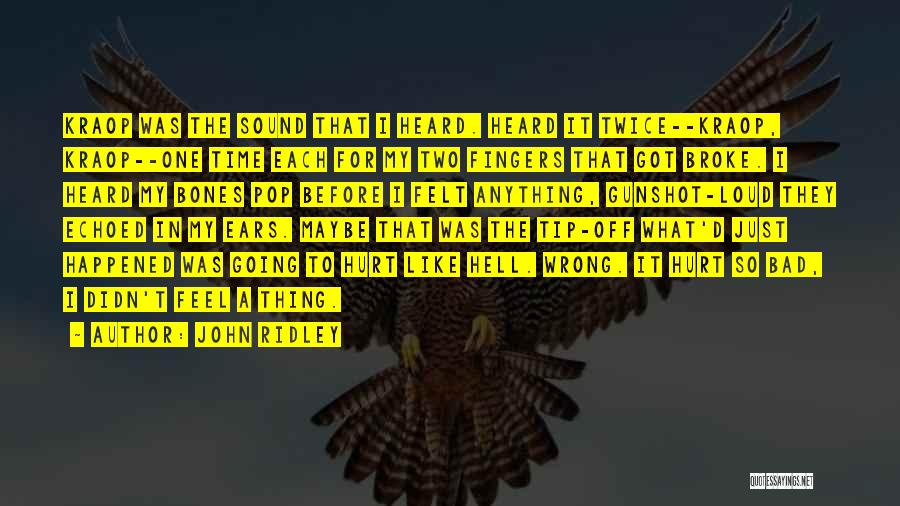 KRAOP WAS THE SOUND THAT I HEARD. HEARD IT TWICE--KRAOP, KRAOP--ONE TIME EACH FOR MY TWO FINGERS THAT GOT BROKE. I HEARD MY BONES POP BEFORE I FELT ANYTHING, GUNSHOT-LOUD THEY ECHOED IN MY EARS. MAYBE THAT WAS THE TIP-OFF WHAT'D JUST HAPPENED WAS GOING TO HURT LIKE HELL. WRONG. IT HURT SO BAD, I DIDN'T FEEL A THING.

~ AUTHOR: JOHN RIDLEY

QUOTESSAYINGS.NET